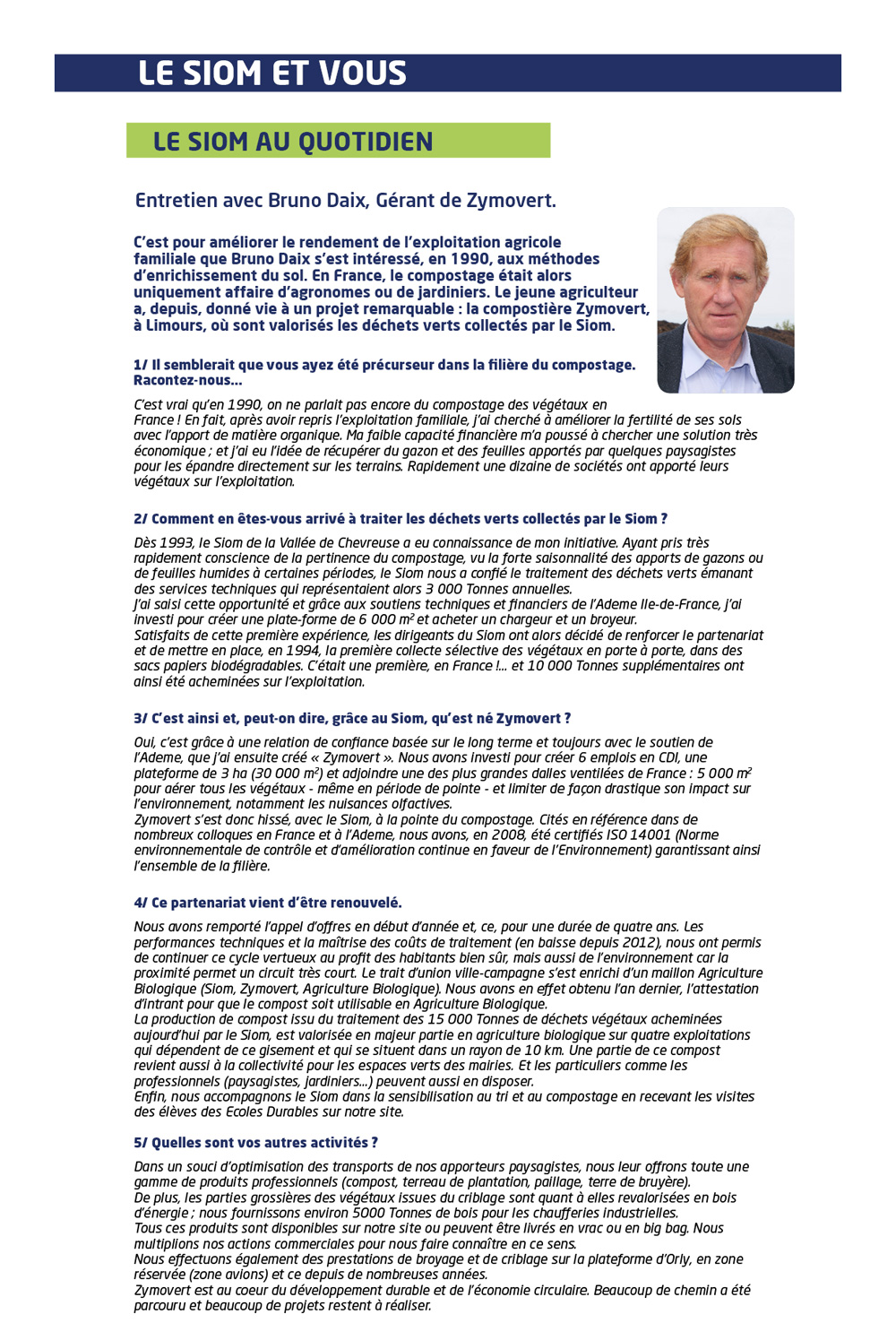 LE SIOM ET VOUS

LE SIOM AU QUOTIDIEN

Entretien avec Bruno Daix, Gérant de Zymovert.

C'est pour améliorer le rendement de l'exploitation agricole familiale que Bruno Daix s'est intéressé, en 1990, aux méthodes d'enrichissement du sol. En France, le compostage était alors uniquement affaire d'agronomes ou de jardiniers. Le jeune agriculteur a, depuis, donné vie à un projet remarquable : la compostière Zymovert, à Limours, où sont valorisés les déchets verts collectés par le Siom.

1/ Il semblerait que vous ayez été précurseur dans la filière du compostage. Racontez-nous...

C'est vrai qu'en 1990, on ne parlait pas encore du compostage des végétaux en France ! En fait, après avoir repris l'exploitation familiale, j'ai cherché à améliorer la fertilité de ses sols avec l'apport de matière organique. Ma faible capacité financière m'a poussé à chercher une solution très économique ; et j'ai eu l'idée de récupérer du gazon et des feuilles apportés par quelques paysagistes pour les épandre directement sur les terrains. Rapidement une dizaine de sociétés ont apporté leurs végétaux sur l'exploitation.

2/ Comment en êtes-vous arrivé à traiter les déchets verts collectés par le Siom ?

Dès 1993, le Siom de la Vallée de Chevreuse a eu connaissance de mon initiative. Ayant pris très rapidement conscience de la pertinence du compostage, vu la forte saisonnalité des apports de gazons ou de feuilles humides à certaines périodes, le Siom nous a confié le traitement des déchets verts émanant des services techniques qui représentaient alors 3 000 Tonnes annuelles.
J'ai saisi cette opportunité et grâce aux soutiens techniques et financiers de l'Ademe Ile-de-France, j'ai investi pour créer une plate-forme de 6 000 $m^2$ et acheter un chargeur et un broyeur.
Satisfaits de cette première expérience, les dirigeants du Siom ont alors décidé de renforcer le partenariat et de mettre en place, en 1994, la première collecte sélective des végétaux en porte à porte, dans des sacs papiers biodégradables. C'était une première, en France !... et 10 000 Tonnes supplémentaires ont ainsi été acheminées sur l'exploitation.

3/ C'est ainsi et, peut-on dire, grâce au Siom, qu'est né Zymovert ?

Oui, c'est grâce à une relation de confiance basée sur le long terme et toujours avec le soutien de l'Ademe, que j'ai ensuite créé « Zymovert ». Nous avons investi pour créer 6 emplois en CDI, une plateforme de 3 ha (30 000 $m^2$) et adjoindre une des plus grandes dalles ventilées de France : 5 000 $m^2$ pour aérer tous les végétaux - même en période de pointe - et limiter de façon drastique son impact sur l'environnement, notamment les nuisances olfactives.
Zymovert s'est donc hissé, avec le Siom, à la pointe du compostage. Cités en référence dans de nombreux colloques en France et à l'Ademe, nous avons, en 2008, été certifiés ISO 14001 (Norme environnementale de contrôle et d'amélioration continue en faveur de l'Environnement) garantissant ainsi l'ensemble de la filière.

4/ Ce partenariat vient d'être renouvelé.

Nous avons remporté l'appel d'offres en début d'année et, ce, pour une durée de quatre ans. Les performances techniques et la maîtrise des coûts de traitement (en baisse depuis 2012), nous ont permis de continuer ce cycle vertueux au profit des habitants bien sûr, mais aussi de l'environnement car la proximité permet un circuit très court. Le trait d'union ville-campagne s'est enrichi d'un maillon Agriculture Biologique (Siom, Zymovert, Agriculture Biologique). Nous avons en effet obtenu l'an dernier, l'attestation d'intrant pour que le compost soit utilisable en Agriculture Biologique.
La production de compost issu du traitement des 15 000 Tonnes de déchets végétaux acheminées aujourd'hui par le Siom, est valorisée en majeur partie en agriculture biologique sur quatre exploitations qui dépendent de ce gisement et qui se situent dans un rayon de 10 km. Une partie de ce compost revient aussi à la collectivité pour les espaces verts des mairies. Et les particuliers comme les professionnels (paysagistes, jardiniers...) peuvent aussi en disposer.
Enfin, nous accompagnons le Siom dans la sensibilisation au tri et au compostage en recevant les visites des élèves des Ecoles Durables sur notre site.

5/ Quelles sont vos autres activités ?

Dans un souci d'optimisation des transports de nos apporteurs paysagistes, nous leur offrons toute une gamme de produits professionnels (compost, terreau de plantation, paillage, terre de bruyère).
De plus, les parties grossières des végétaux issues du criblage sont quant à elles revalorisées en bois d'énergie ; nous fournissons environ 5000 Tonnes de bois pour les chaufferies industrielles.
Tous ces produits sont disponibles sur notre site ou peuvent être livrés en vrac ou en big bag. Nous multiplions nos actions commerciales pour nous faire connaître en ce sens.
Nous effectuons également des prestations de broyage et de criblage sur la plateforme d'Orly, en zone réservée (zone avions) et ce depuis de nombreuses années.
Zymovert est au coeur du développement durable et de l'économie circulaire. Beaucoup de chemin a été parcouru et beaucoup de projets restent à réaliser.